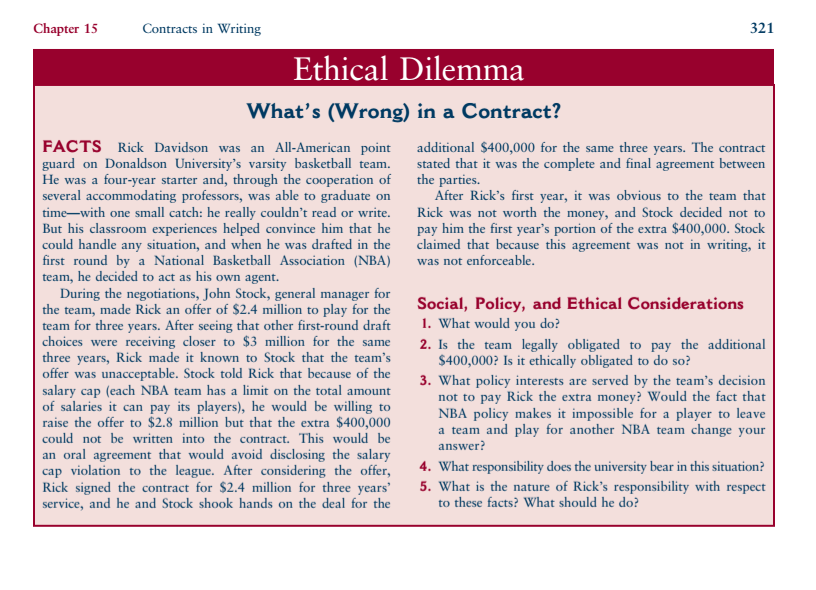 Chapter 15 Contracts in Writing 321

Ethical Dilemma

What's (Wrong) in a Contract?

FACTS Rick Davidson was an All-American point guard on Donaldson University's varsity basketball team. He was a four-year starter and, through the cooperation of several accommodating professors, was able to graduate on time—with one small catch: he really couldn't read or write. But his classroom experiences helped convince him that he could handle any situation, and when he was drafted in the first round by a National Basketball Association (NBA) team, he decided to act as his own agent.

During the negotiations, John Stock, general manager for the team, made Rick an offer of \$2.4 million to play for the team for three years. After seeing that other first-round draft choices were receiving closer to \$3 million for the same three years, Rick made it known to Stock that the team's offer was unacceptable. Stock told Rick that because of the salary cap (each NBA team has a limit on the total amount of salaries it can pay its players), he would be willing to raise the offer to \$2.8 million but that the extra \$400,000 could not be written into the contract. This would be an oral agreement that would avoid disclosing the salary cap violation to the league. After considering the offer, Rick signed the contract for \$2.4 million for three years' service, and he and Stock shook hands on the deal for the additional \$400,000 for the same three years. The contract stated that it was the complete and final agreement between the parties.

After Rick's first year, it was obvious to the team that Rick was not worth the money, and Stock decided not to pay him the first year's portion of the extra \$400,000. Stock claimed that because this agreement was not in writing, it was not enforceable.

Social, Policy, and Ethical Considerations

1. What would you do?
2. Is the team legally obligated to pay the additional \$400,000? Is it ethically obligated to do so?
3. What policy interests are served by the team's decision not to pay Rick the extra money? Would the fact that NBA policy makes it impossible for a player to leave a team and play for another NBA team change your answer?
4. What responsibility does the university bear in this situation?
5. What is the nature of Rick's responsibility with respect to these facts? What should he do?